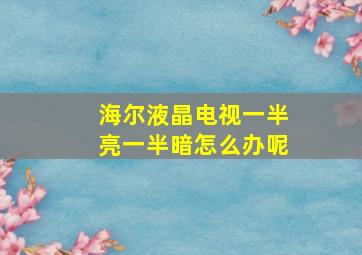 海尔液晶电视一半亮一半暗怎么办呢